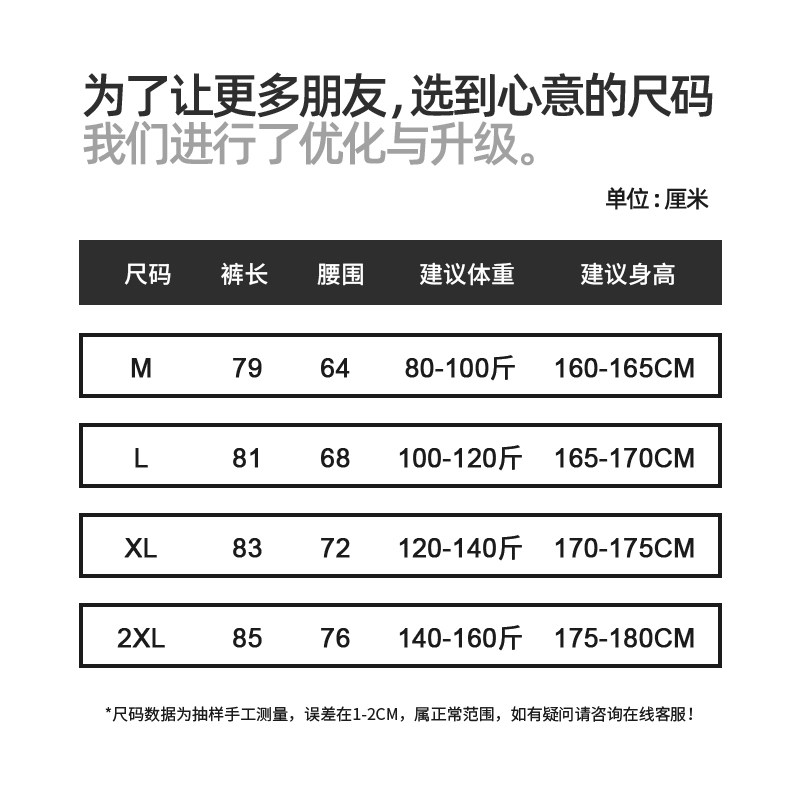 为了让更多朋友，选到心意的尺码
我们进行了优化与升级。

单位：厘米

| 尺码 | 裤长 | 腰围 | 建议体重 | 建议身高 |
|---|---|---|---|---|
| M | 79 | 64 | 80-100斤 | 160-165CM |
| L | 81 | 68 | 100-120斤 | 165-170CM |
| XL | 83 | 72 | 120-140斤 | 170-175CM |
| 2XL | 85 | 76 | 140-160斤 | 175-180CM |

*尺码数据为抽样手工测量，误差在1-2CM，属正常范围，如有疑问请咨询在线客服！